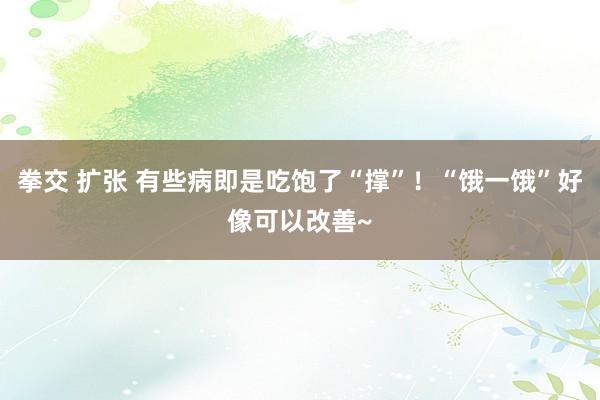 拳交 扩张 有些病即是吃饱了“撑”！“饿一饿”好像可以改善~